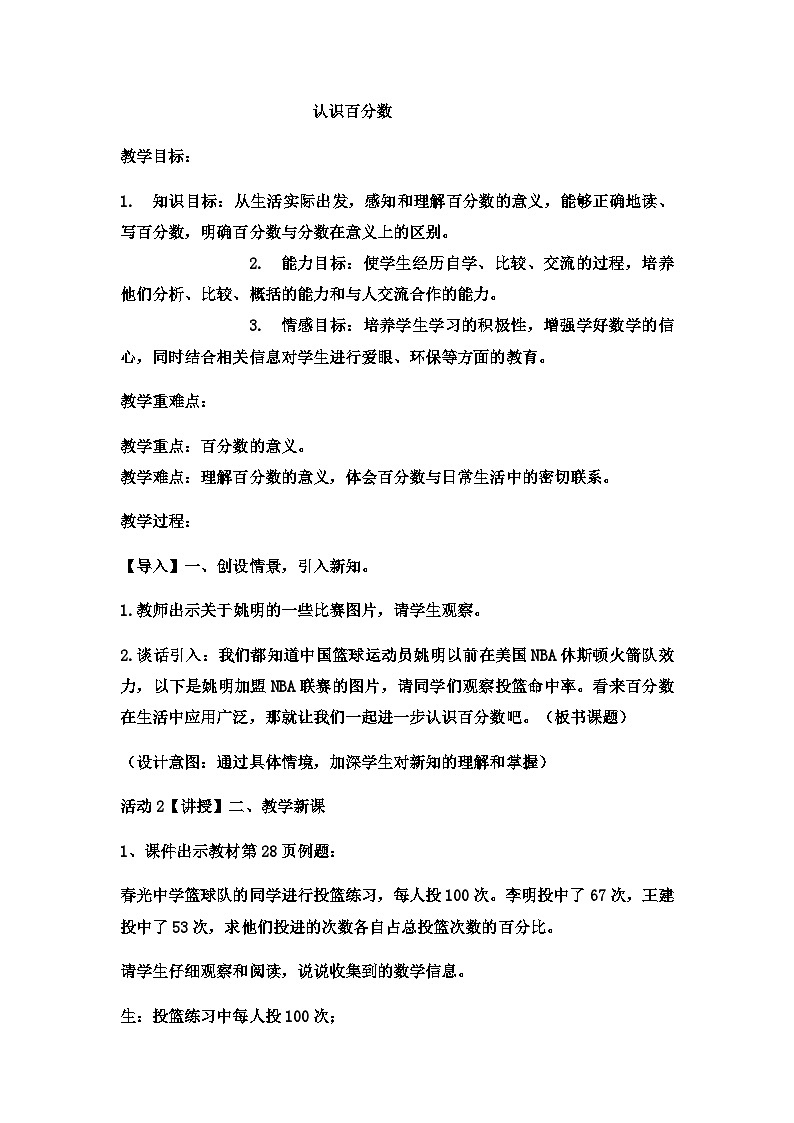 认识百分数

教学目标：

1. 知识目标：从生活实际出发，感知和理解百分数的意义，能够正确地读、写百分数，明确百分数与分数在意义上的区别。

2. 能力目标：使学生经历自学、比较、交流的过程，培养他们分析、比较、概括的能力和与人交流合作的能力。

3. 情感目标：培养学生学习的积极性，增强学好数学的信心，同时结合相关信息对学生进行爱眼、环保等方面的教育。

教学重难点：

教学重点：百分数的意义。
教学难点：理解百分数的意义，体会百分数与日常生活中的密切联系。

教学过程：

【导入】一、创设情景，引入新知。

1.教师出示关于姚明的一些比赛图片，请学生观察。

2.谈话引入：我们都知道中国篮球运动员姚明以前在美国NBA休斯顿火箭队效力，以下是姚明加盟NBA联赛的图片，请同学们观察投篮命中率。看来百分数在生活中应用广泛，那就让我们一起进一步认识百分数吧。（板书课题）

（设计意图：通过具体情境，加深学生对新知的理解和掌握）

活动2【讲授】二、教学新课

1、课件出示教材第28页例题：

春光中学篮球队的同学进行投篮练习，每人投100次。李明投中了67次，王建投中了53次，求他们投进的次数各自占总投篮次数的百分比。

请学生仔细观察和阅读，说说收集到的数学信息。

生：投篮练习中每人投100次；